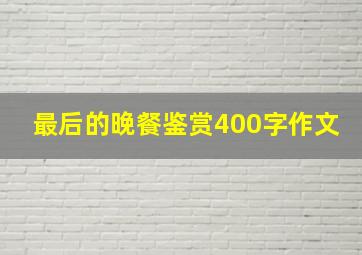 最后的晚餐鉴赏400字作文